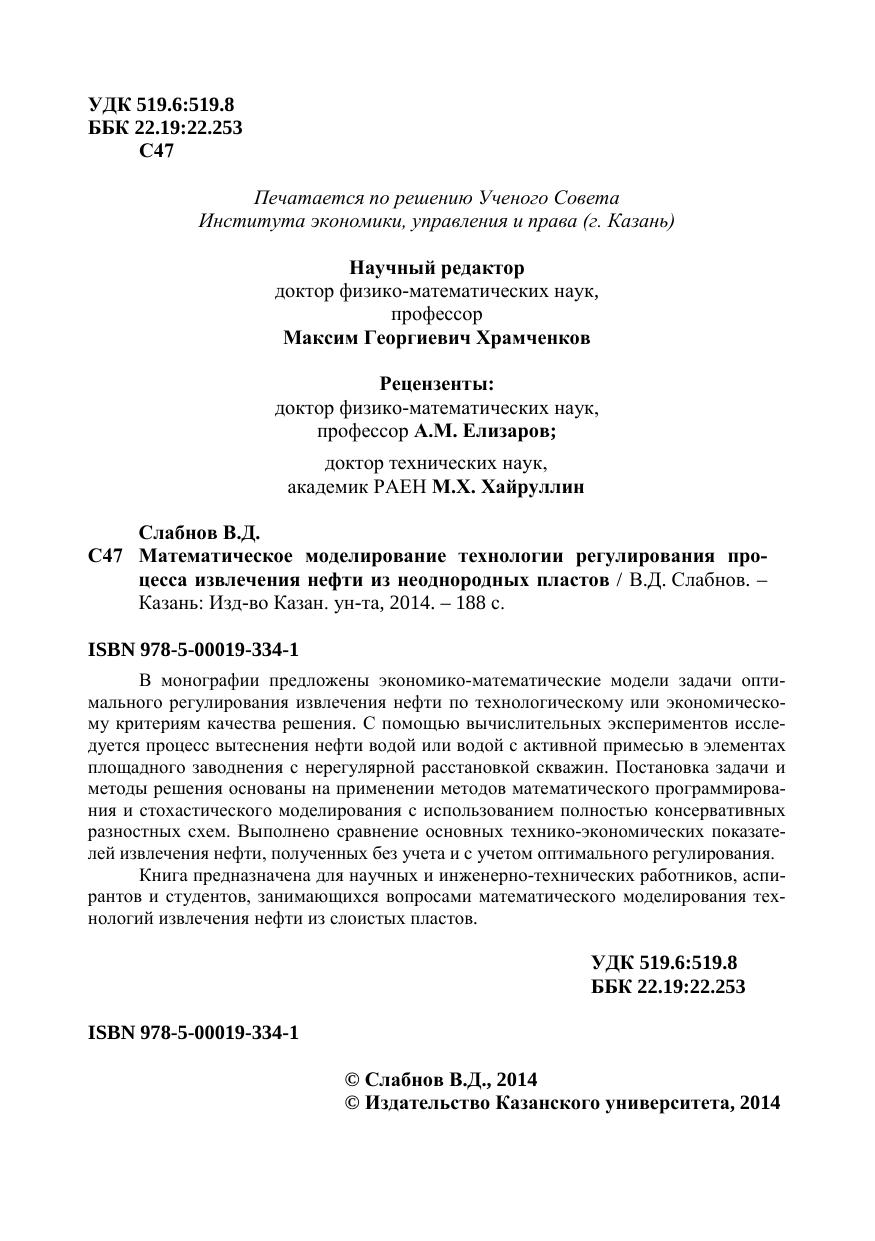 УДК 519.6:519.8
ББК 22.19:22.253
С47

Печатается по решению Ученого Совета
Института экономики, управления и права (г. Казань)

Научный редактор
доктор физико-математических наук,
профессор
Максим Георгиевич Храмченков

Рецензенты:
доктор физико-математических наук,
профессор А.М. Елизаров;

доктор технических наук,
академик РАЕН М.Х. Хайруллин

Слабнов В.Д.
С47 Математическое моделирование технологии регулирования процесса извлечения нефти из неоднородных пластов / В.Д. Слабнов. – Казань: Изд-во Казан. ун-та, 2014. – 188 с.

ISBN 978-5-00019-334-1

В монографии предложены экономико-математические модели задачи оптимального регулирования извлечения нефти по технологическому или экономическому критериям качества решения. С помощью вычислительных экспериментов исследуется процесс вытеснения нефти водой или водой с активной примесью в элементах площадного заводнения с нерегулярной расстановкой скважин. Постановка задачи и методы решения основаны на применении методов математического программирования и стохастического моделирования с использованием полностью консервативных разностных схем. Выполнено сравнение основных технико-экономических показателей извлечения нефти, полученных без учета и с учетом оптимального регулирования.

Книга предназначена для научных и инженерно-технических работников, аспирантов и студентов, занимающихся вопросами математического моделирования технологий извлечения нефти из слоистых пластов.

УДК 519.6:519.8
ББК 22.19:22.253

ISBN 978-5-00019-334-1

© Слабнов В.Д., 2014
© Издательство Казанского университета, 2014